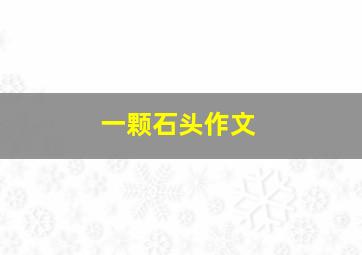 一颗石头作文